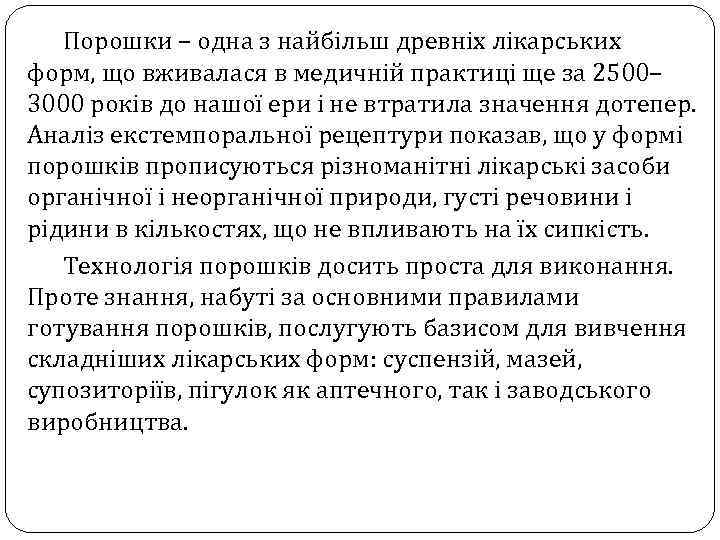 Порошки – одна з найбільш древніх лікарських форм, що вживалася в медичній практиці ще за 2500–3000 років до нашої ери і не втратила значення дотепер. Аналіз екстемпоральної рецептури показав, що у формі порошків прописуються різноманітні лікарські засоби органічної і неорганічної природи, густі речовини і рідини в кількостях, що не впливають на їх сипкість.

Технологія порошків досить проста для виконання. Проте знання, набуті за основними правилами готування порошків, послугують базисом для вивчення складніших лікарських форм: суспензій, мазей, супозиторіїв, пігулок як аптечного, так і заводського виробництва.